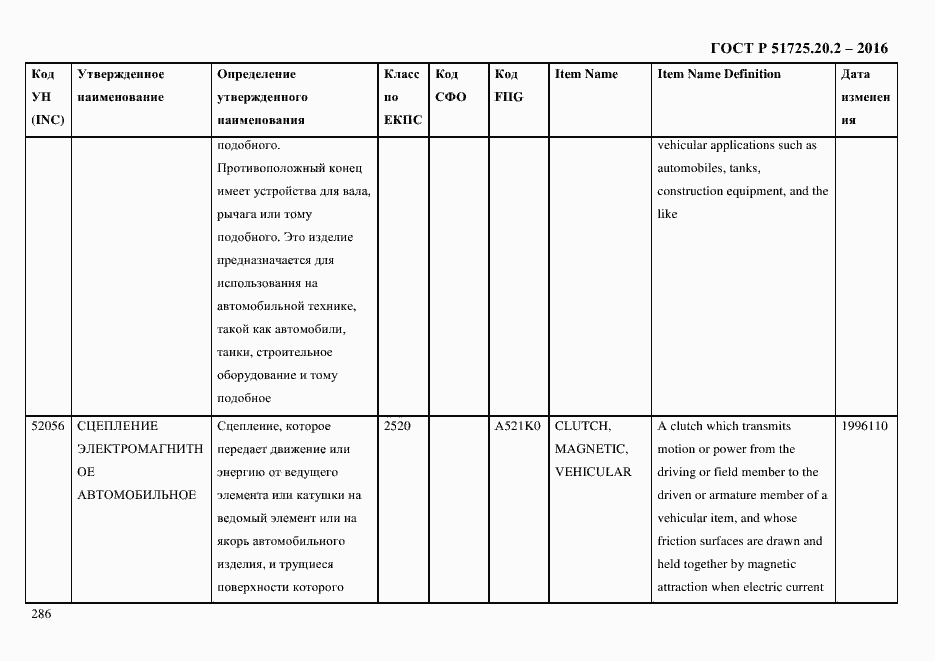 ГОСТ Р 51725.20.2 – 2016

| Код УН (INC) | Утвержденное наименование | Определение утвержденного наименования | Класс по ЕКПС | Код СФО | Код FIIG | Item Name | Item Name Definition | Дата изменения |
|---|---|---|---|---|---|---|---|---|
| | | подобного. Противоположный конец имеет устройства для вала, рычага или тому подобного. Это изделие предназначается для использования на автомобильной технике, такой как автомобили, танки, строительное оборудование и тому подобное | | | | | vehicular applications such as automobiles, tanks, construction equipment, and the like | |
| 52056 | СЦЕПЛЕНИЕ ЭЛЕКТРОМАГНИТНОЕ АВТОМОБИЛЬНОЕ | Сцепление, которое передает движение или энергию от ведущего элемента или катушки на ведомый элемент или на якорь автомобильного изделия, и трущиеся поверхности которого | 2520 | | A521K0 | CLUTCH, MAGNETIC, VEHICULAR | A clutch which transmits motion or power from the driving or field member to the driven or armature member of a vehicular item, and whose friction surfaces are drawn and held together by magnetic attraction when electric current | 1996110 |

286